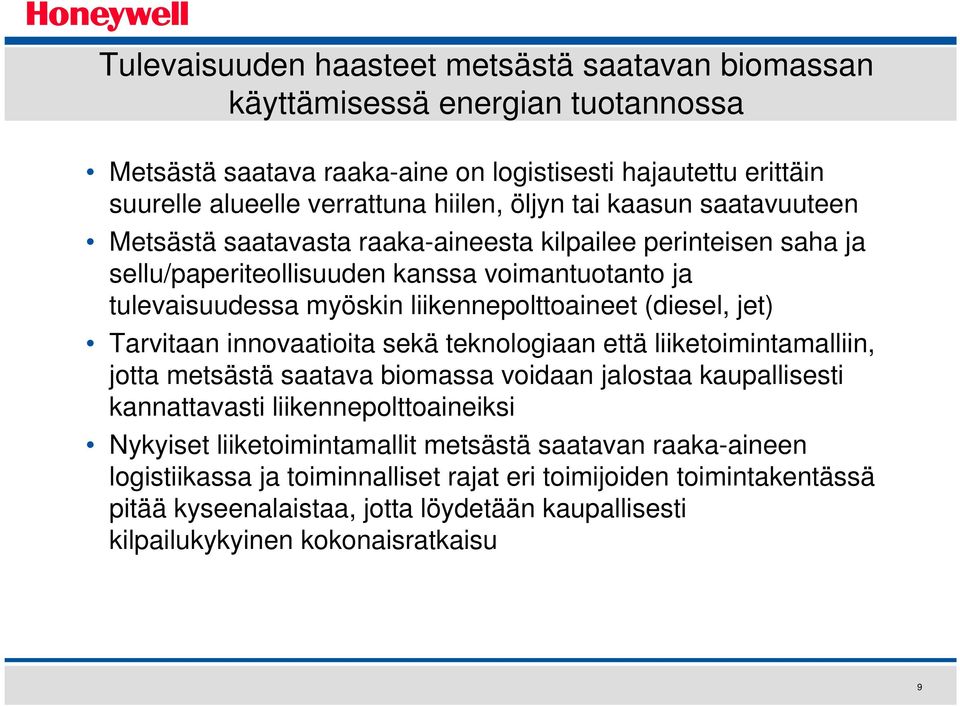 Honeywell

Tulevaisuuden haasteet metsästä saatavan biomassan käyttämisessä energian tuotannossa

• Metsästä saatava raaka-aine on logistisesti hajautettu erittäin suurelle alueelle verrattuna hiilen, öljyn tai kaasun saatavuuteen
• Metsästä saatavasta raaka-aineesta kilpailee perinteisen saha ja sellu/paperiteollisuuden kanssa voimantuotanto ja tulevaisuudessa myöskin liikennepolttoaineet (diesel, jet)
• Tarvitaan innovaatioita sekä teknologiaan että liiketoimintamalliin, jotta metsästä saatava biomassa voidaan jalostaa kaupallisesti kannattavasti liikennepolttoaineiksi
• Nykyiset liiketoimintamallit metsästä saatavan raaka-aineen logistiikassa ja toiminnalliset rajat eri toimijoiden toimintakentässä pitää kyseenalaistaa, jotta löydetään kaupallisesti kilpailukykyinen kokonaisratkaisu

9